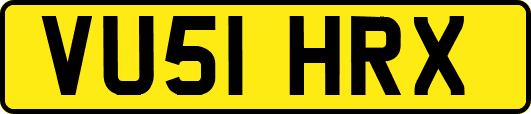 VU51 HRX